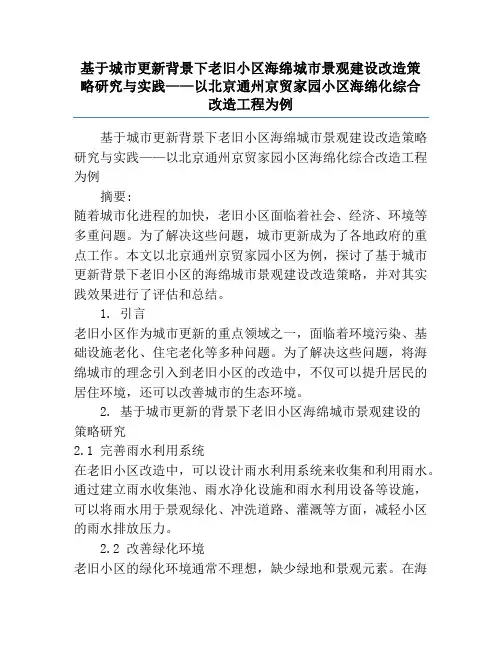 基于城市更新背景下老旧小区海绵城市景观建设改造策略研究与实践——以北京通州京贸家园小区海绵化综合改造工程为例

基于城市更新背景下老旧小区海绵城市景观建设改造策略研究与实践——以北京通州京贸家园小区海绵化综合改造工程为例

摘要：

随着城市化进程的加快，老旧小区面临着社会、经济、环境等多重问题。为了解决这些问题，城市更新成为了各地政府的重点工作。本文以北京通州京贸家园小区为例，探讨了基于城市更新背景下老旧小区的海绵城市景观建设改造策略，并对其实践效果进行了评估和总结。

1. 引言

老旧小区作为城市更新的重点领域之一，面临着环境污染、基础设施老化、住宅老化等多种问题。为了解决这些问题，将海绵城市的理念引入到老旧小区的改造中，不仅可以提升居民的居住环境，还可以改善城市的生态环境。

2. 基于城市更新的背景下老旧小区海绵城市景观建设的策略研究

2.1 完善雨水利用系统

在老旧小区改造中，可以设计雨水利用系统来收集和利用雨水。通过建立雨水收集池、雨水净化设施和雨水利用设备等设施，可以将雨水用于景观绿化、冲洗道路、灌溉等方面，减轻小区的雨水排放压力。

2.2 改善绿化环境

老旧小区的绿化环境通常不理想，缺少绿地和景观元素。在海